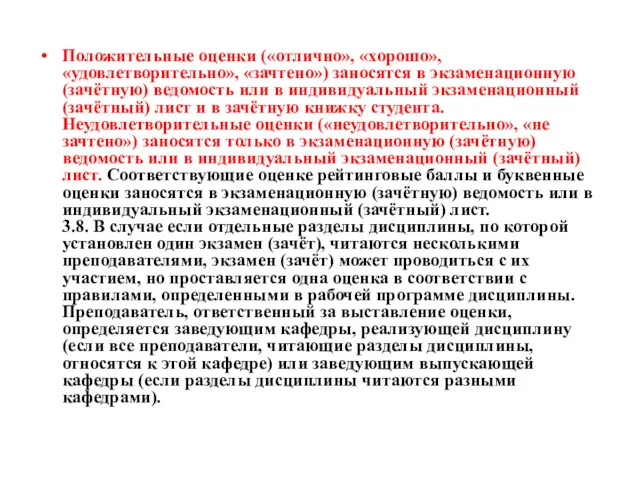 • Положительные оценки («отлично», «хорошо», «удовлетворительно», «зачтено») заносятся в экзаменационную (зачётную) ведомость или в индивидуальный экзаменационный (зачётный) лист и в зачётную книжку студента. Неудовлетворительные оценки («неудовлетворительно», «не зачтено») заносятся только в экзаменационную (зачётную) ведомость или в индивидуальный экзаменационный (зачётный) лист. Соответствующие оценке рейтинговые баллы и буквенные оценки заносятся в экзаменационную (зачётную) ведомость или в индивидуальный экзаменационный (зачётный) лист.
3.8. В случае если отдельные разделы дисциплины, по которой установлен один экзамен (зачёт), читаются несколькими преподавателями, экзамен (зачёт) может проводиться с их участием, но проставляется одна оценка в соответствии с правилами, определенными в рабочей программе дисциплины. Преподаватель, ответственный за выставление оценки, определяется заведующим кафедры, реализующей дисциплину (если все преподаватели, читающие разделы дисциплины, относятся к этой кафедре) или заведующим выпускающей кафедры (если разделы дисциплины читаются разными кафедрами).